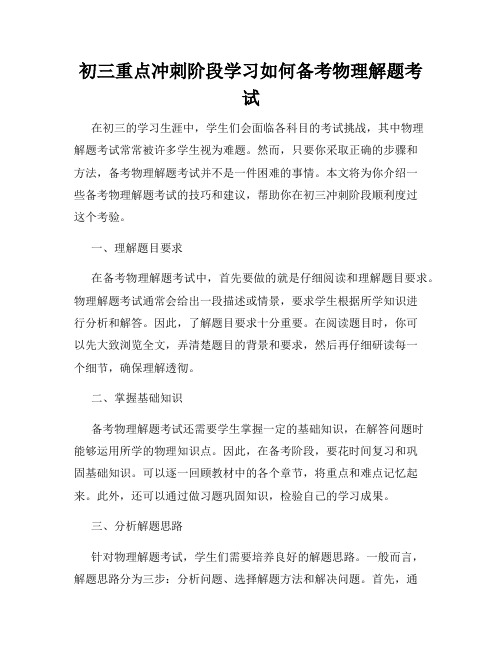 初三重点冲刺阶段学习如何备考物理解题考试

在初三的学习生涯中，学生们会面临各科目的考试挑战，其中物理解题考试常常被许多学生视为难题。然而，只要你采取正确的步骤和方法，备考物理解题考试并不是一件困难的事情。本文将为你介绍一些备考物理解题考试的技巧和建议，帮助你在初三冲刺阶段顺利度过这个考验。

一、理解题目要求

在备考物理解题考试中，首先要做的就是仔细阅读和理解题目要求。物理解题考试通常会给出一段描述或情景，要求学生根据所学知识进行分析和解答。因此，了解题目要求十分重要。在阅读题目时，你可以先大致浏览全文，弄清楚题目的背景和要求，然后再仔细研读每一个细节，确保理解透彻。

二、掌握基础知识

备考物理解题考试还需要学生掌握一定的基础知识，在解答问题时能够运用所学的物理知识点。因此，在备考阶段，要花时间复习和巩固基础知识。可以逐一回顾教材中的各个章节，将重点和难点记忆起来。此外，还可以通过做习题巩固知识，检验自己的学习成果。

三、分析解题思路

针对物理解题考试，学生们需要培养良好的解题思路。一般而言，解题思路分为三步：分析问题、选择解题方法和解决问题。首先，通